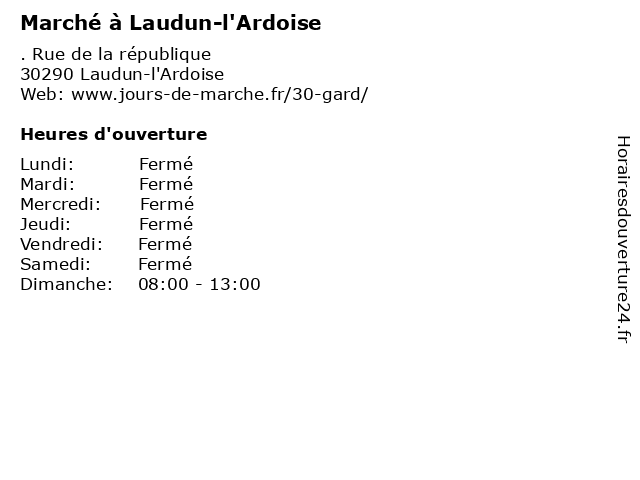 Marché à Laudun-l'Ardoise

. Rue de la république
30290 Laudun-l'Ardoise
Web: www.jours-de-marche.fr/30-gard/

Heures d'ouverture

Lundi: Fermé
Mardi: Fermé
Mercredi: Fermé
Jeudi: Fermé
Vendredi: Fermé
Samedi: Fermé
Dimanche: 08:00 - 13:00

Horairesdouverture24.fr